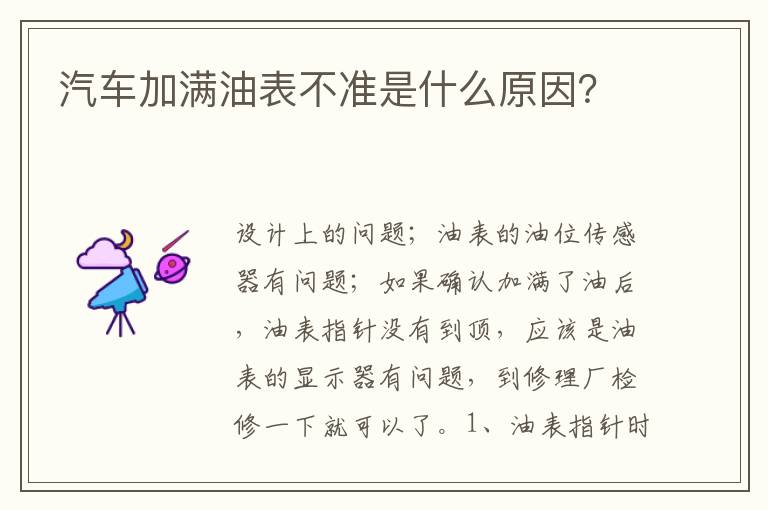 汽车加满油表不准是什么原因?

设计上的问题；油表的油位传感器有问题；如果确认加满了油后，油表指针没有到顶，应该是油表的显示器有问题，到修理厂检修一下就可以了。1、油表指针时